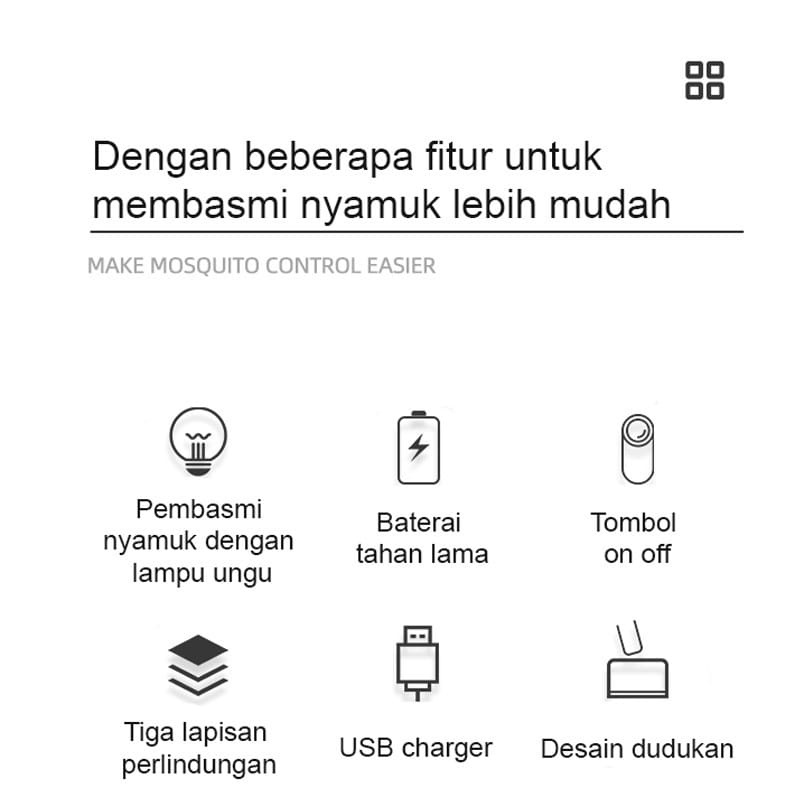 Dengan beberapa fitur untuk membasmi nyamuk lebih mudah

MAKE MOSQUITO CONTROL EASIER

Pembasmi nyamuk dengan lampu ungu

Baterai tahan lama

Tombol on off

Tiga lapisan perlindungan

USB charger

Desain dudukan